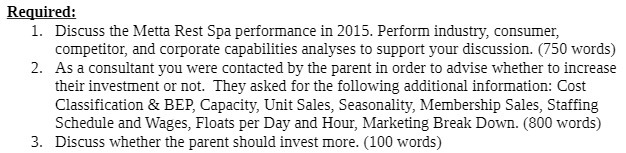 Required:

1. Discuss the Metta Rest Spa performance in 2015. Perform industry, consumer, competitor, and corporate capabilities analyses to support your discussion. (750 words)
2. As a consultant you were contacted by the parent in order to advise whether to increase their investment or not. They asked for the following additional information: Cost Classification & BEP, Capacity, Unit Sales, Seasonality, Membership Sales, Staffing Schedule and Wages, Floats per Day and Hour, Marketing Break Down. (800 words)
3. Discuss whether the parent should invest more. (100 words)